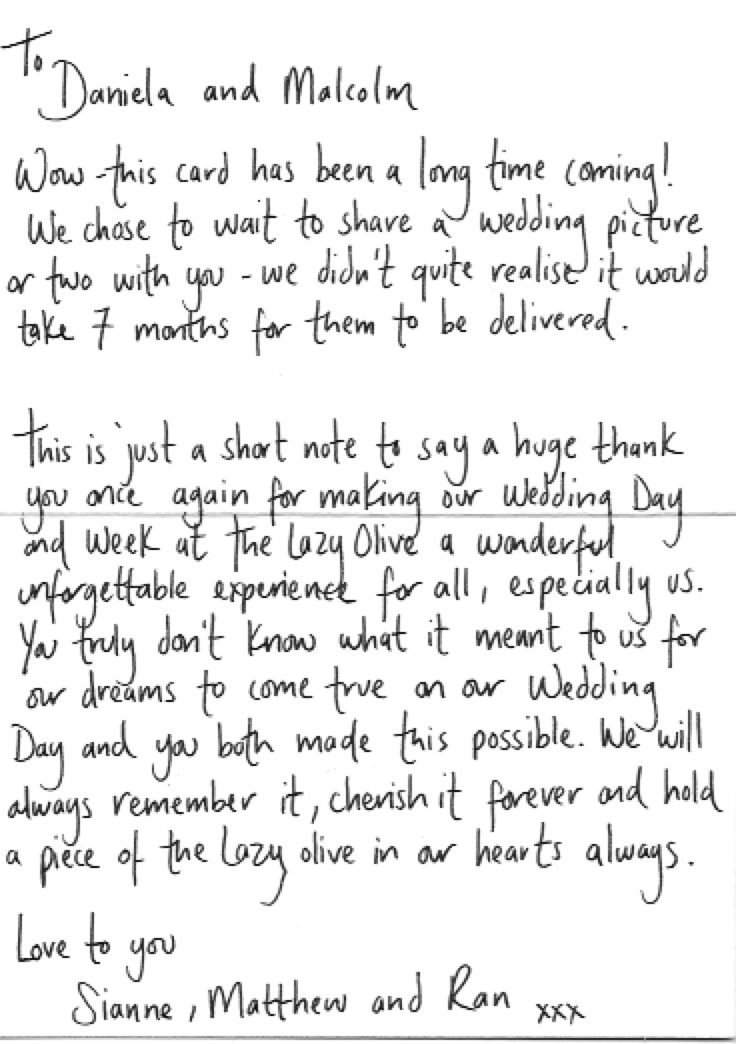 To Daniela and Malcolm

Wow - this card has been a long time coming! We chose to wait to share a wedding picture or two with you - we didn't quite realise it would take 7 months for them to be delivered.

This is just a short note to say a huge thank you once again for making our Wedding Day and Week at the Lazy Olive a wonderful unforgettable experience for all, especially us. You truly don't know what it meant to us for our dreams to come true on our Wedding Day and you both made this possible. We will always remember it, cherish it forever and hold a piece of the Lazy olive in our hearts always.

Love to you
Sianne, Matthew and Ran xxx